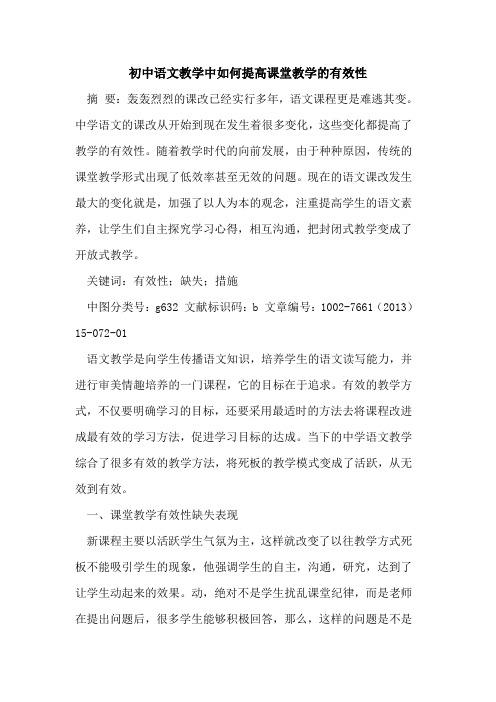 初中语文教学中如何提高课堂教学的有效性

摘 要：轰轰烈烈的课改已经实行多年，语文课程更是难逃其变。中学语文的课改从开始到现在发生着很多变化，这些变化都提高了教学的有效性。随着教学时代的向前发展，由于种种原因，传统的课堂教学形式出现了低效率甚至无效的问题。现在的语文课改发生最大的变化就是，加强了以人为本的观念，注重提高学生的语文素养，让学生们自主探究学习心得，相互沟通，把封闭式教学变成了开放式教学。

关键词：有效性；缺失；措施

中图分类号：g632 文献标识码：b 文章编号：1002-7661（2013）15-072-01

语文教学是向学生传播语文知识，培养学生的语文读写能力，并进行审美情趣培养的一门课程，它的目标在于追求。有效的教学方式，不仅要明确学习的目标，还要采用最适时的方法去将课程改进成最有效的学习方法，促进学习目标的达成。当下的中学语文教学综合了很多有效的教学方法，将死板的教学模式变成了活跃，从无效到有效。

一、课堂教学有效性缺失表现

新课程主要以活跃学生气氛为主，这样就改变了以往教学方式死板不能吸引学生的现象，他强调学生的自主，沟通，研究，达到了让学生动起来的效果。动，绝对不是学生扰乱课堂纪律，而是老师在提出问题后，很多学生能够积极回答，那么，这样的问题是不是